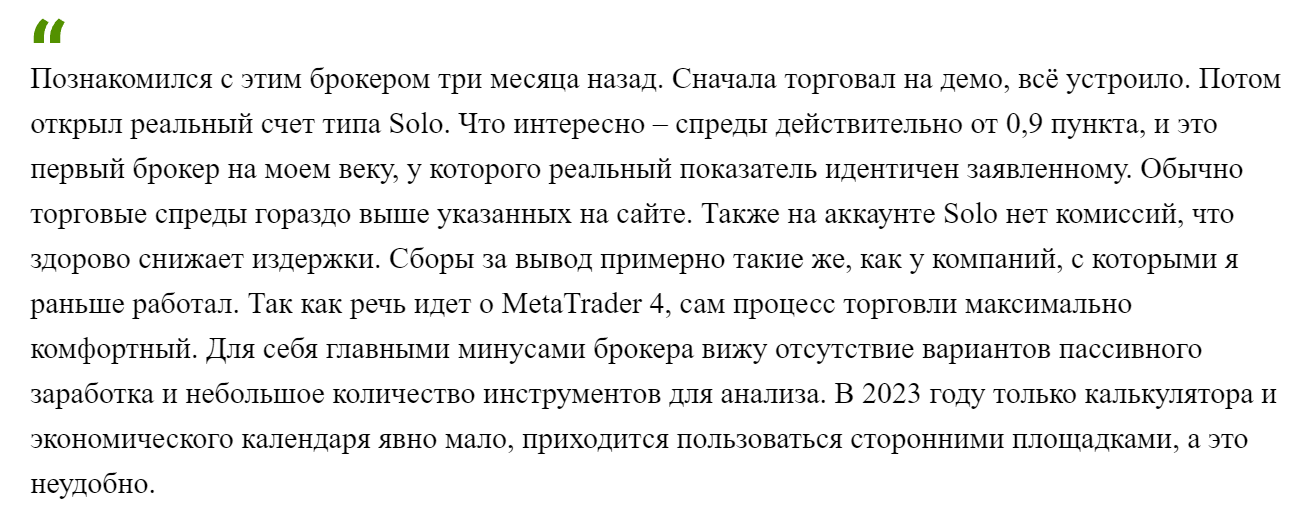 “
Познакомился с этим брокером три месяца назад. Сначала торговал на демо, всё устроило. Потом открыл реальный счет типа Solo. Что интересно – спреды действительно от 0,9 пункта, и это первый брокер на моем веку, у которого реальный показатель идентичен заявленному. Обычно торговые спреды гораздо выше указанных на сайте. Также на аккаунте Solo нет комиссий, что здорово снижает издержки. Сборы за вывод примерно такие же, как у компаний, с которыми я раньше работал. Так как речь идет о MetaTrader 4, сам процесс торговли максимально комфортный. Для себя главными минусами брокера вижу отсутствие вариантов пассивного заработка и небольшое количество инструментов для анализа. В 2023 году только калькулятора и экономического календаря явно мало, приходится пользоваться сторонними площадками, а это неудобно.